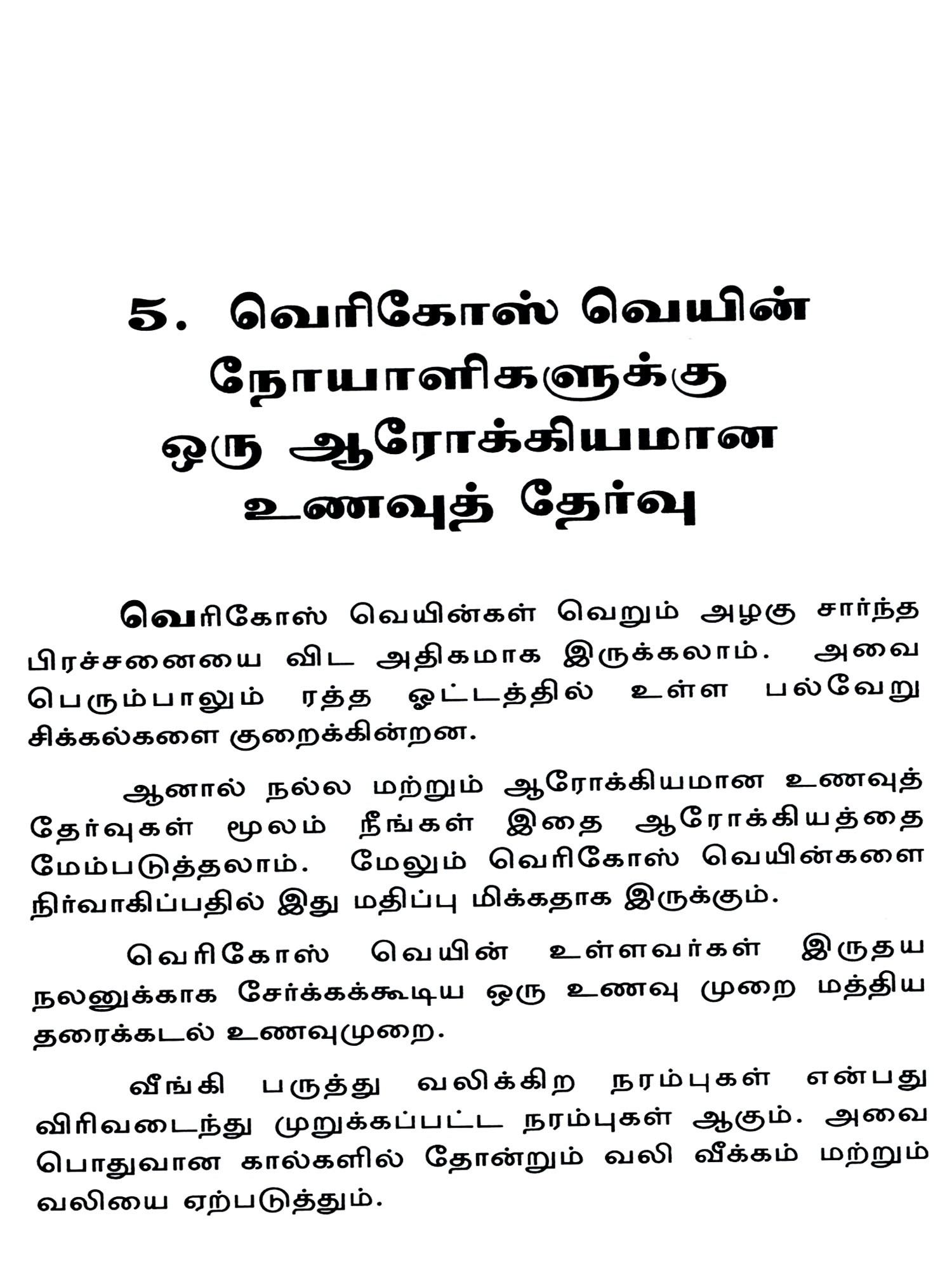 5. வெரிகோஸ் வெயின்
நோயாளிகளுக்கு
ஒரு ஆரோக்கியமான
உணவுத் தேர்வு

வெரிகோஸ் வெயின்கள் வெறும் அழகு சார்ந்த பிரச்சனையை விட அதிகமாக இருக்கலாம். அவை பெரும்பாலும் ரத்த ஓட்டத்தில் உள்ள பல்வேறு சிக்கல்களை குறைக்கின்றன.

ஆனால் நல்ல மற்றும் ஆரோக்கியமான உணவுத் தேர்வுகள் மூலம் நீங்கள் இதை ஆரோக்கியத்தை மேம்படுத்தலாம். மேலும் வெரிகோஸ் வெயின்களை நிர்வாகிப்பதில் இது மதிப்பு மிக்கதாக இருக்கும்.

வெரிகோஸ் வெயின் உள்ளவர்கள் இருதய நலனுக்காக சேர்க்கக்கூடிய ஒரு உணவு முறை மத்திய தரைக்கடல் உணவுமுறை.

வீங்கி பருத்து வலிக்கிற நரம்புகள் என்பது விரிவடைந்து முறுக்கப்பட்ட நரம்புகள் ஆகும். அவை பொதுவான கால்களில் தோன்றும் வலி வீக்கம் மற்றும் வலியை ஏற்படுத்தும்.